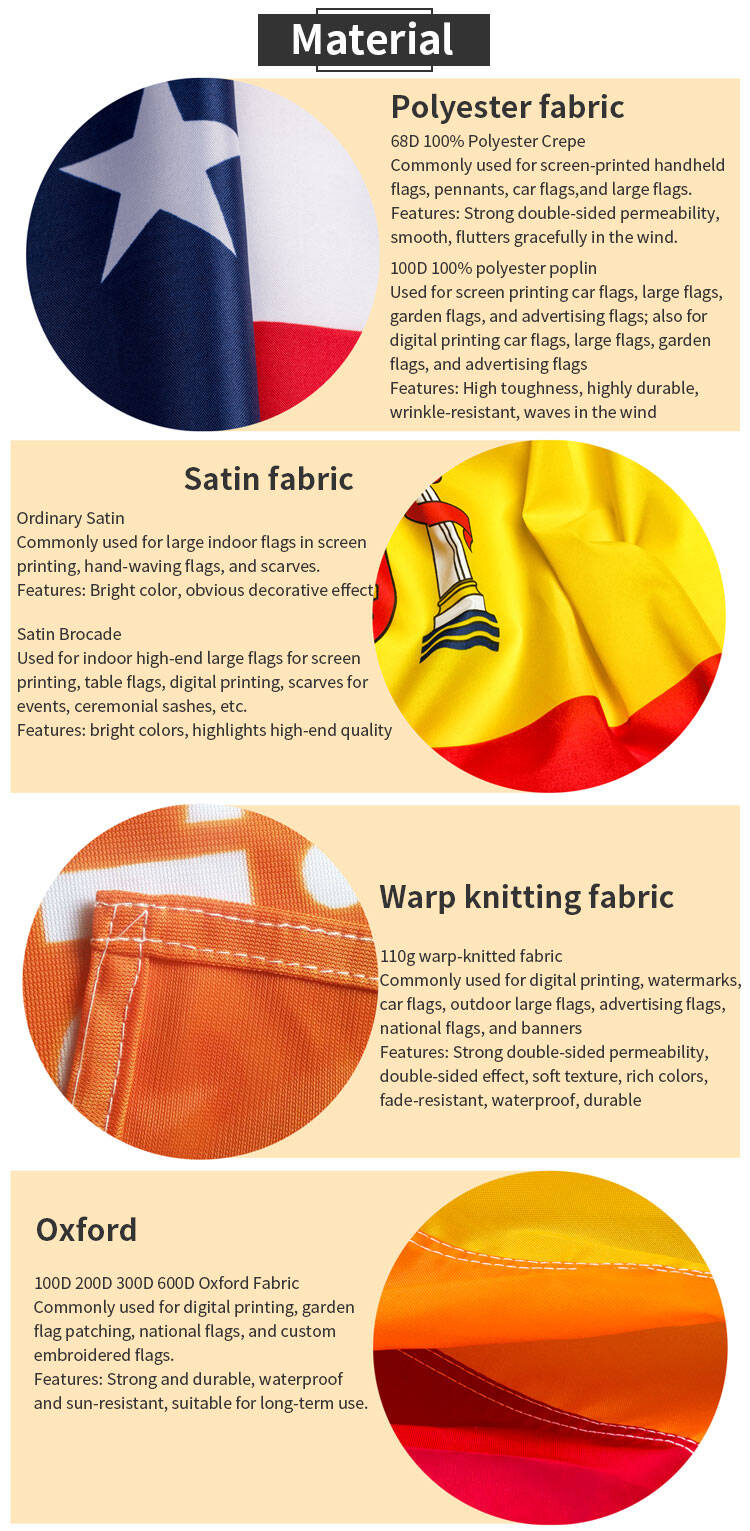 Material

Polyester fabric

68D 100% Polyester Crepe
Commonly used for screen-printed handheld flags, pennants, car flags,and large flags.
Features: Strong double-sided permeability, smooth, flutters gracefully in the wind.

100D 100% polyester poplin
Used for screen printing car flags, large flags, garden flags, and advertising flags; also for digital printing car flags, large flags, garden flags, and advertising flags
Features: High toughness, highly durable, wrinkle-resistant, waves in the wind

Satin fabric

Ordinary Satin
Commonly used for large indoor flags in screen printing, hand-waving flags, and scarves.
Features: Bright color, obvious decorative effect

Satin Brocade
Used for indoor high-end large flags for screen printing, table flags, digital printing, scarves for events, ceremonial sashes, etc.
Features: bright colors, highlights high-end quality

Warp knitting fabric

110g warp-knitted fabric
Commonly used for digital printing, watermarks, car flags, outdoor large flags, advertising flags, national flags, and banners
Features: Strong double-sided permeability, double-sided effect, soft texture, rich colors, fade-resistant, waterproof, durable

Oxford

100D 200D 300D 600D Oxford Fabric
Commonly used for digital printing, garden flag patching, national flags, and custom embroidered flags.
Features: Strong and durable, waterproof and sun-resistant, suitable for long-term use.